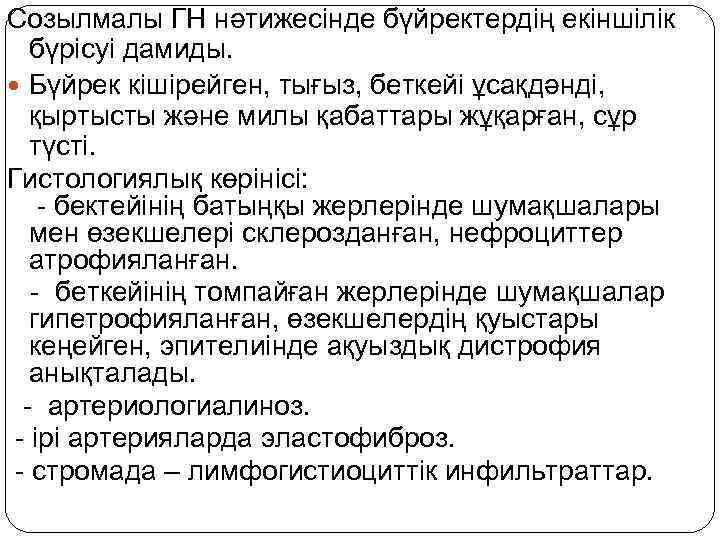 Созылмалы ГН нәтижесінде бүйректердің екіншілік бүрісуі дамиды.

• Бүйрек кішірейген, тығыз, беткейі ұсақдәнді, қыртысты және милы қабаттары жұқарған, сұр түсті.

Гистологиялық көрінісі:

- бектейінің батыңқы жерлерінде шумақшалары мен өзекшелері склерозданған, нефроциттер атрофияланған.

- беткейінің томпайған жерлерінде шумақшалар гипетрофияланған, өзекшелердің қуыстары кеңейген, эпителиінде ақуыздық дистрофия анықталады.

- артериологиалиноз.

- ірі артерияларда эластофиброз.

- стромада – лимфогистиоциттік инфильтраттар.